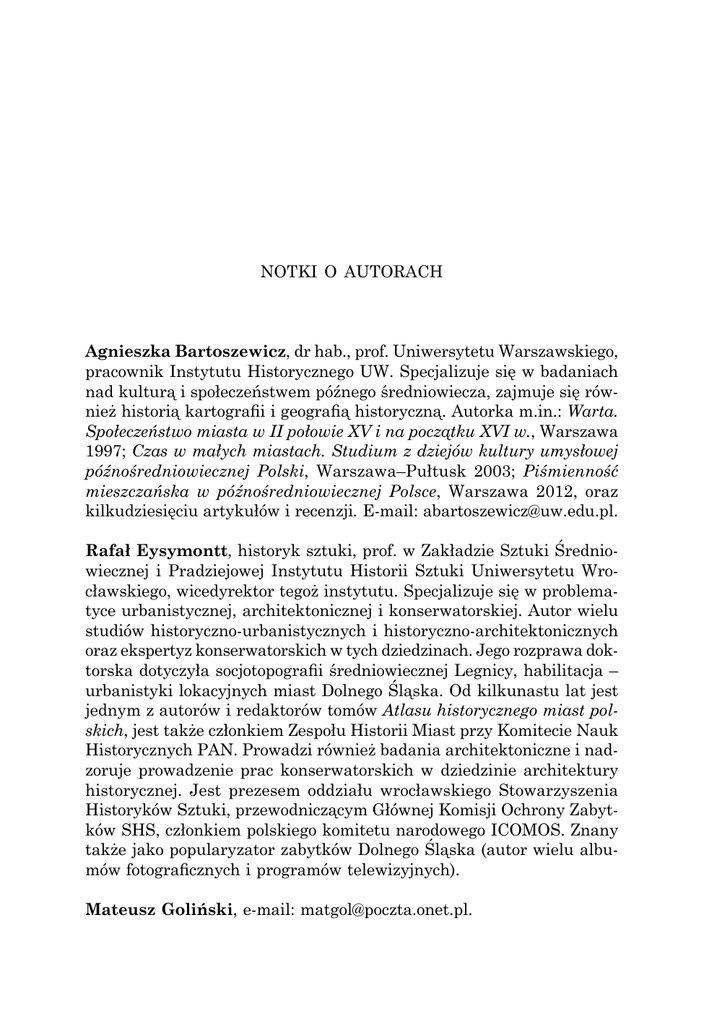 NOTKI O AUTORACH

Agnieszka Bartoszewicz, dr hab., prof. Uniwersytetu Warszawskiego, pracownik Instytutu Historycznego UW. Specjalizuje się w badaniach nad kulturą i społeczeństwem późnego średniowiecza, zajmuje się również historią kartografii i geografią historyczną. Autorka m.in.: Warta. Społeczeństwo miasta w II połowie XV i na początku XVI w., Warszawa 1997; Czas w małych miastach. Studium z dziejów kultury umysłowej późnośredniowiecznej Polski, Warszawa–Pułtusk 2003; Piśmienność mieszczańska w późnośredniowiecznej Polsce, Warszawa 2012, oraz kilkudziesięciu artykułów i recenzji. E-mail: abartoszewicz@uw.edu.pl.

Rafał Eysymontt, historyk sztuki, prof. w Zakładzie Sztuki Średniowiecznej i Pradziejowej Instytutu Historii Sztuki Uniwersytetu Wrocławskiego, wicedyrektor tegoż instytutu. Specjalizuje się w problematyce urbanistycznej, architektonicznej i konserwatorskiej. Autor wielu studiów historyczno-urbanistycznych i historyczno-architektonicznych oraz ekspertyz konserwatorskich w tych dziedzinach. Jego rozprawa doktorska dotyczyła socjotopografii średniowiecznej Legnicy, habilitacja – urbanistyki lokacyjnych miast Dolnego Śląska. Od kilkunastu lat jest jednym z autorów i redaktorów tomów Atlasu historycznego miast polskich, jest także członkiem Zespołu Historii Miast przy Komitecie Nauk Historycznych PAN. Prowadzi również badania architektoniczne i nadzoruje prowadzenie prac konserwatorskich w dziedzinie architektury historycznej. Jest prezesem oddziału wrocławskiego Stowarzyszenia Historyków Sztuki, przewodniczącym Głównej Komisji Ochrony Zabytków SHS, członkiem polskiego komitetu narodowego ICOMOS. Znany także jako popularyzator zabytków Dolnego Śląska (autor wielu albumów fotograficznych i programów telewizyjnych).

Mateusz Goliński, e-mail: matgol@poczta.onet.pl.